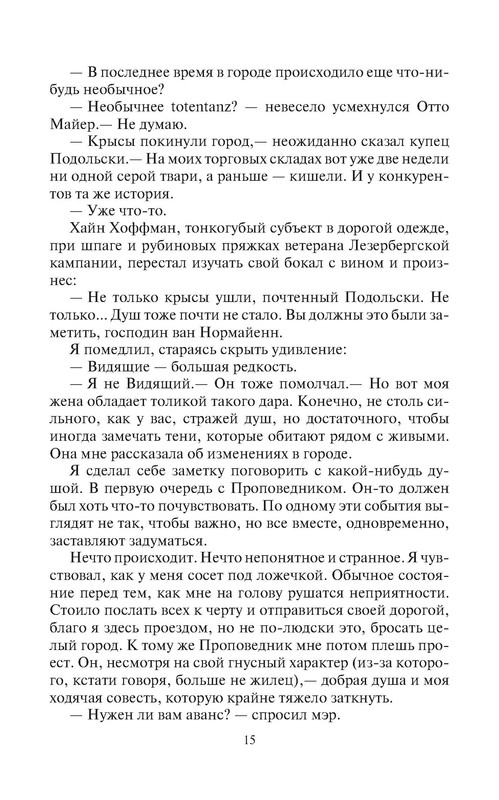 — В последнее время в городе происходило еще что-нибудь необычное?

— Необычнее totentanz? — невесело усмехнулся Отто Майер.— Не думаю.

— Крысы покинули город,— неожиданно сказал купец Подольски.— На моих торговых складах вот уже две недели ни одной серой твари, а раньше — кишели. И у конкурентов та же история.

— Уже что-то.

Хайн Хоффман, тонкогубый субъект в дорогой одежде, при шпаге и рубиновых пряжках ветерана Лезербергской кампании, перестал изучать свой бокал с вином и произнес:

— Не только крысы ушли, почтенный Подольски. Не только... Душ тоже почти не стало. Вы должны это были заметить, господин ван Нормайенн.

Я помедлил, стараясь скрыть удивление:

— Видящие — большая редкость.

— Я не Видящий.— Он тоже помолчал.— Но вот моя жена обладает толикой такого дара. Конечно, не столь сильного, как у вас, стражей душ, но достаточного, чтобы иногда замечать тени, которые обитают рядом с живыми. Она мне рассказала об изменениях в городе.

Я сделал себе заметку поговорить с какой-нибудь душой. В первую очередь с Проповедником. Он-то должен был хоть что-то почувствовать. По одному эти события выглядят не так, чтобы важно, но все вместе, одновременно, заставляют задуматься.

Нечто происходит. Нечто непонятное и странное. Я чувствовал, как у меня сосет под ложечкой. Обычное состояние перед тем, как мне на голову рушатся неприятности. Стоило послать всех к черту и отправиться своей дорогой, благо я здесь проездом, но не по-людски это, бросать целый город. К тому же Проповедник мне потом плешь проест. Он, несмотря на свой гнусный характер (из-за которого, кстати говоря, больше не жилец),— добрая душа и моя ходячая совесть, которую крайне тяжело заткнуть.

— Нужен ли вам аванс? — спросил мэр.

15